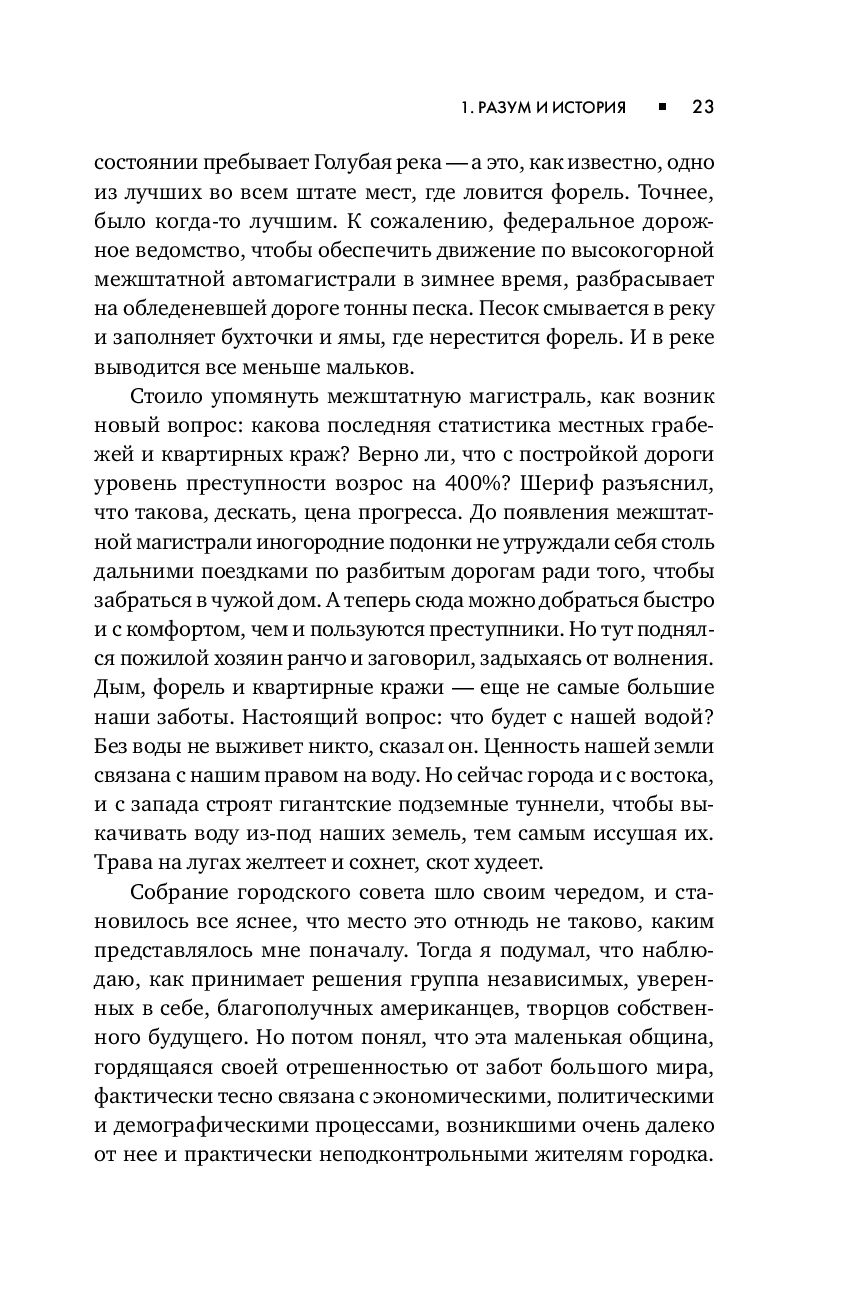 1. РАЗУМ И ИСТОРИЯ ■ 23

состоянии пребывает Голубая река — а это, как известно, одно из лучших во всем штате мест, где ловится форель. Точнее, было когда-то лучшим. К сожалению, федеральное дорожное ведомство, чтобы обеспечить движение по высокогорной межштатной автомагистрали в зимнее время, разбрасывает на обледеневшей дороге тонны песка. Песок смывается в реку и заполняет бухточки и ямы, где нерестится форель. И в реке выводится все меньше мальков.

Стоило упомянуть межштатную магистраль, как возник новый вопрос: какова последняя статистика местных грабежей и квартирных краж? Верно ли, что с постройкой дороги уровень преступности возрос на 400%? Шериф разъяснил, что такова, дескать, цена прогресса. До появления межштатной магистрали иногородние подонки не утруждали себя столь дальними поездками по разбитым дорогам ради того, чтобы забраться в чужой дом. А теперь сюда можно добраться быстро и с комфортом, чем и пользуются преступники. Но тут поднялся пожилой хозяин ранчо и заговорил, задыхаясь от волнения. Дым, форель и квартирные кражи — еще не самые большие наши заботы. Настоящий вопрос: что будет с нашей водой? Без воды не выживет никто, сказал он. Ценность нашей земли связана с нашим правом на воду. Но сейчас города и с востока, и с запада строят гигантские подземные туннели, чтобы выкачивать воду из-под наших земель, тем самым иссушая их. Трава на лугах желтеет и сохнет, скот худеет.

Собрание городского совета шло своим чередом, и становилось все яснее, что место это отнюдь не таково, каким представлялось мне поначалу. Тогда я подумал, что наблюдаю, как принимает решения группа независимых, уверенных в себе, благополучных американцев, творцов собственного будущего. Но потом понял, что эта маленькая община, гордящаяся своей отрешенностью от забот большого мира, фактически тесно связана с экономическими, политическими и демографическими процессами, возникшими очень далеко от нее и практически неподконтрольными жителям городка.